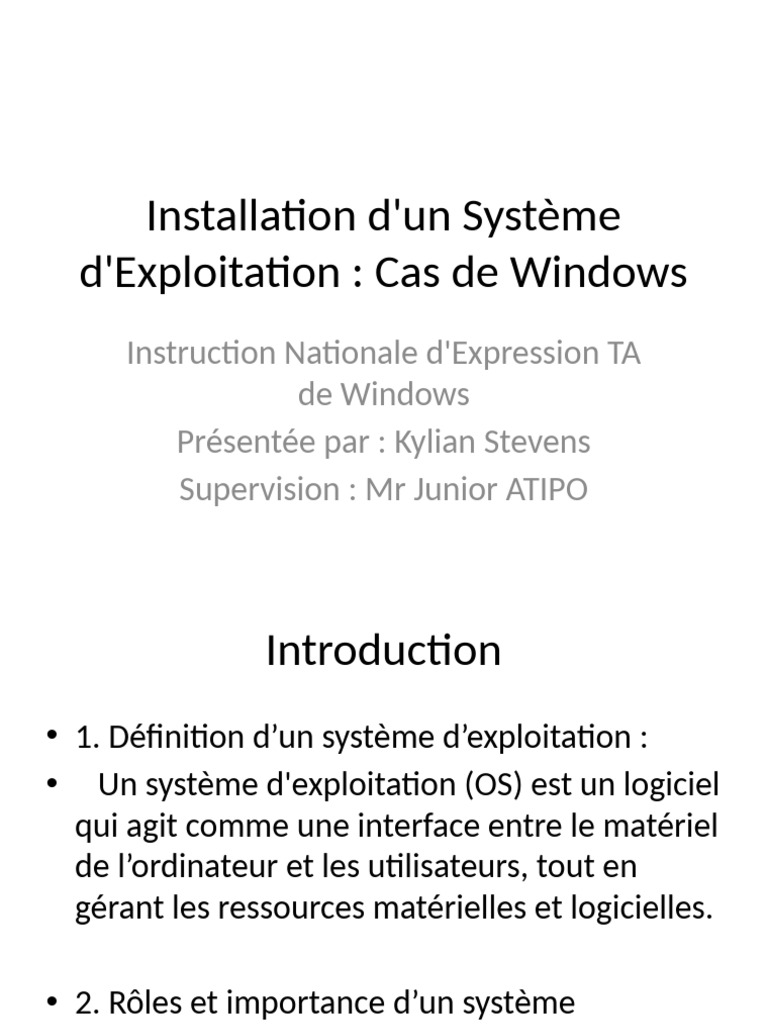 Installation d'un Système d'Exploitation : Cas de Windows

Instruction Nationale d'Expression TA de Windows
Présentée par : Kylian Stevens
Supervision : Mr Junior ATIPO

Introduction

• 1. Définition d’un système d’exploitation :
• Un système d'exploitation (OS) est un logiciel qui agit comme une interface entre le matériel de l’ordinateur et les utilisateurs, tout en gérant les ressources matérielles et logicielles.

• 2. Rôles et importance d’un système